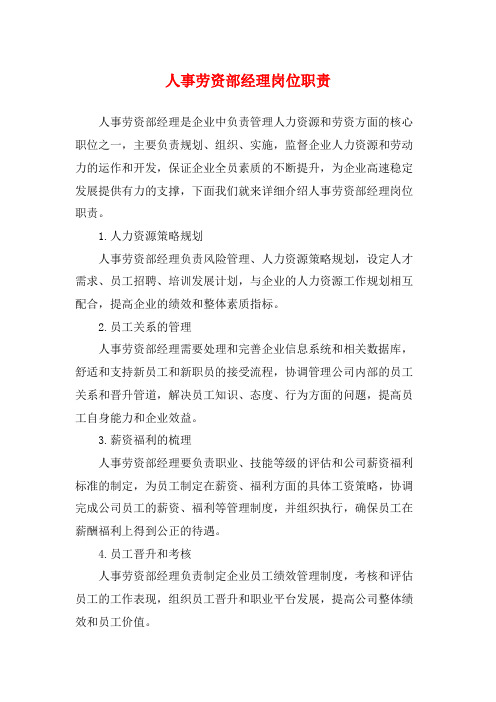 人事劳资部经理岗位职责

人事劳资部经理是企业中负责管理人力资源和劳资方面的核心职位之一，主要负责规划、组织、实施，监督企业人力资源和劳动力的运作和开发，保证企业全员素质的不断提升，为企业高速稳定发展提供有力的支撑，下面我们就来详细介绍人事劳资部经理岗位职责。

1.人力资源策略规划

人事劳资部经理负责风险管理、人力资源策略规划，设定人才需求、员工招聘、培训发展计划，与企业的人力资源工作规划相互配合，提高企业的绩效和整体素质指标。

2.员工关系的管理

人事劳资部经理需要处理和完善企业信息系统和相关数据库，舒适和支持新员工和新职员的接受流程，协调管理公司内部的员工关系和晋升管道，解决员工知识、态度、行为方面的问题，提高员工自身能力和企业效益。

3.薪资福利的梳理

人事劳资部经理要负责职业、技能等级的评估和公司薪资福利标准的制定，为员工制定在薪资、福利方面的具体工资策略，协调完成公司员工的薪资、福利等管理制度，并组织执行，确保员工在薪酬福利上得到公正的待遇。

4.员工晋升和考核

人事劳资部经理负责制定企业员工绩效管理制度，考核和评估员工的工作表现，组织员工晋升和职业平台发展，提高公司整体绩效和员工价值。